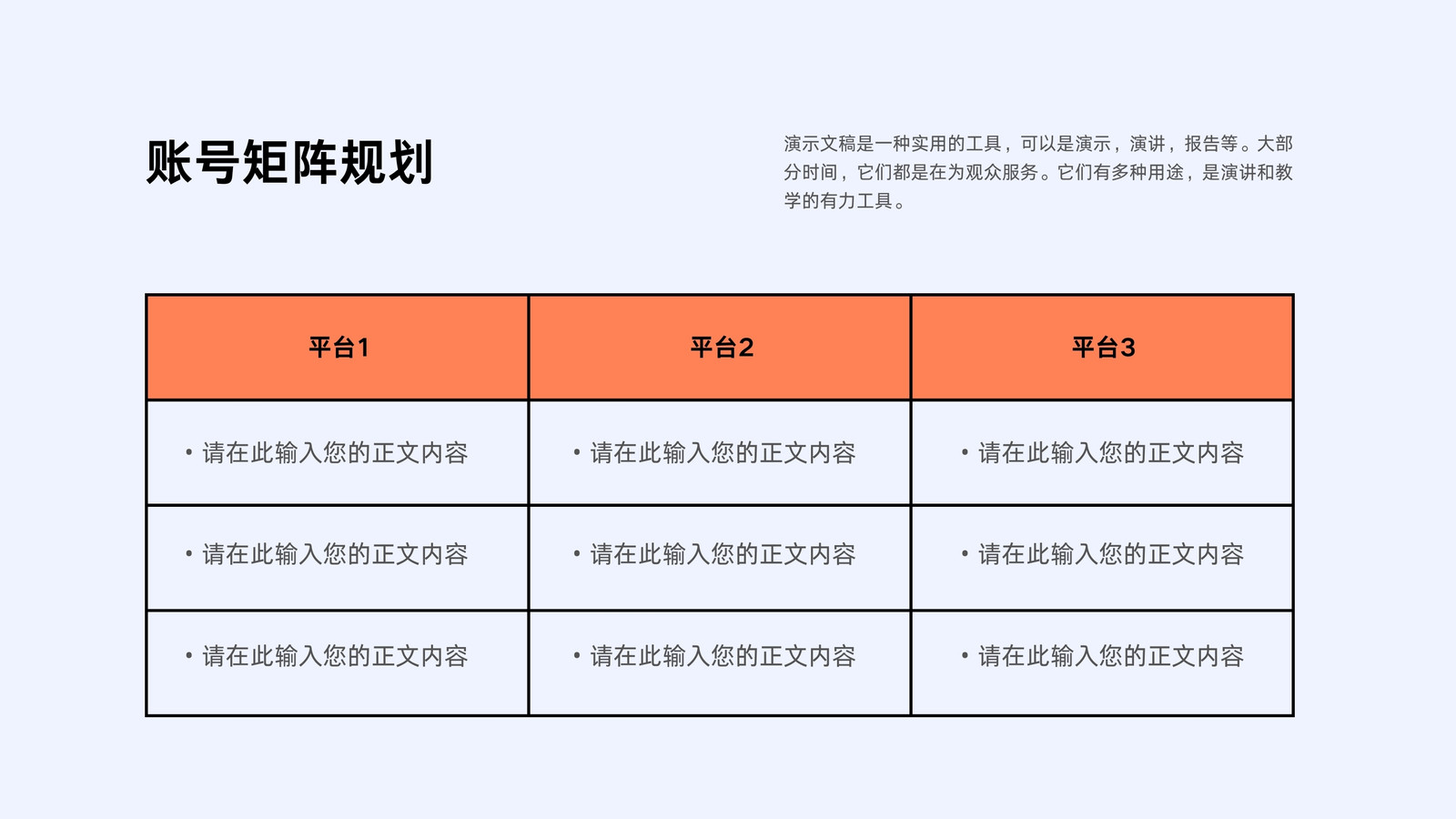 账号矩阵规划

演示文稿是一种实用的工具，可以是演示，演讲，报告等。大部分时间，它们都是在为观众服务。它们有多种用途，是演讲和教学的有力工具。

| 平台1 | 平台2 | 平台3 |
|---|---|---|
| • 请在此输入您的正文内容 | • 请在此输入您的正文内容 | • 请在此输入您的正文内容 |
| • 请在此输入您的正文内容 | • 请在此输入您的正文内容 | • 请在此输入您的正文内容 |
| • 请在此输入您的正文内容 | • 请在此输入您的正文内容 | • 请在此输入您的正文内容 |